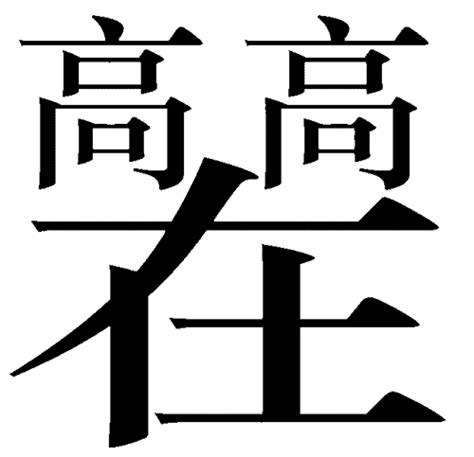 高高在